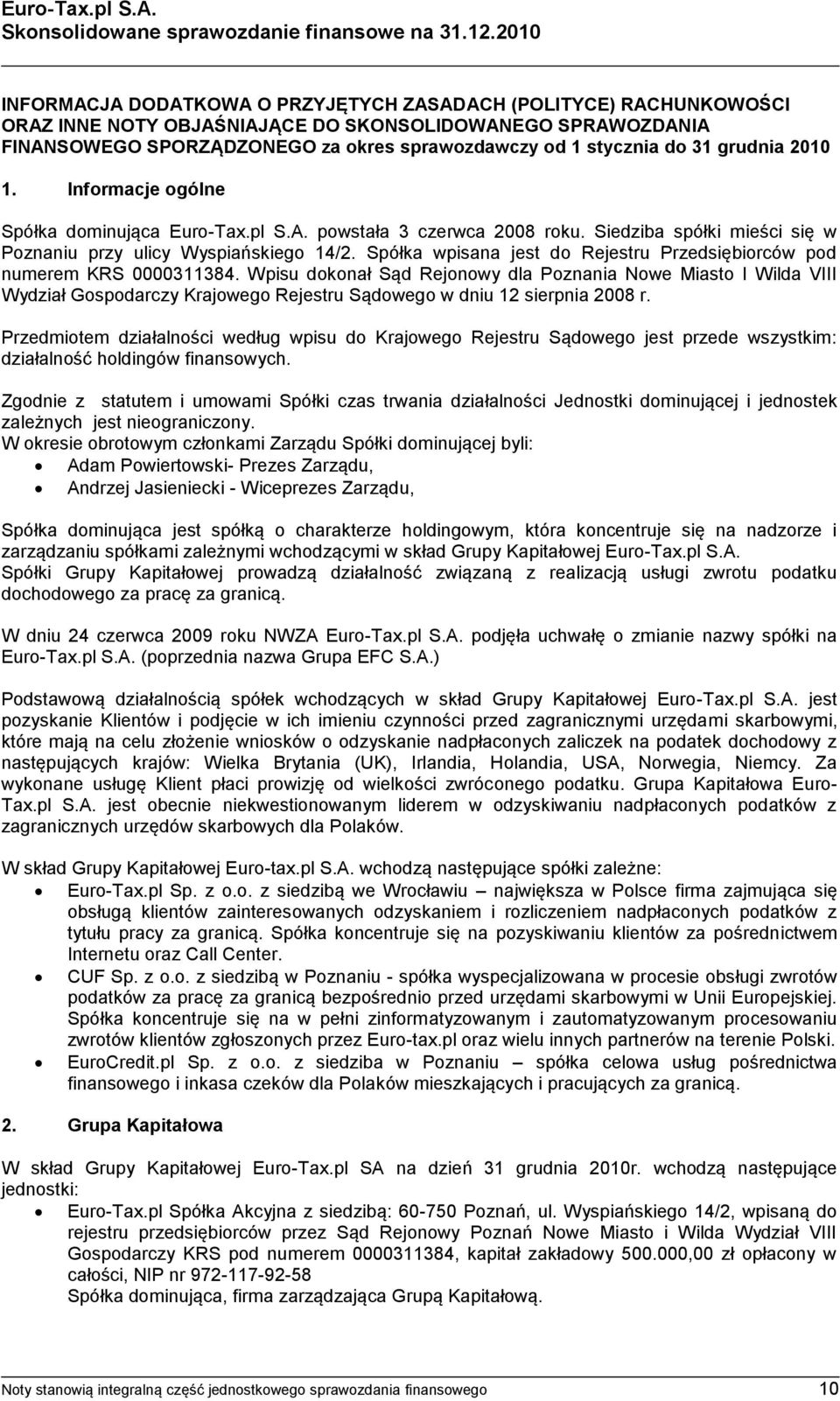 Euro-Tax.pl S.A.
Skonsolidowane sprawozdanie finansowe na 31.12.2010

INFORMACJA DODATKOWA O PRZYJĘTYCH ZASADACH (POLITYCE) RACHUNKOWOŚCI ORAZ INNE NOTY OBJAŚNIAJĄCE DO SKONSOLIDOWANEGO SPRAWOZDANIA FINANSOWEGO SPORZĄDZONEGO za okres sprawozdawczy od 1 stycznia do 31 grudnia 2010

1. Informacje ogólne

Spółka dominująca Euro-Tax.pl S.A. powstała 3 czerwca 2008 roku. Siedziba spółki mieści się w Poznaniu przy ulicy Wyspiańskiego 14/2. Spółka wpisana jest do Rejestru Przedsiębiorców pod numerem KRS 0000311384. Wpisu dokonał Sąd Rejonowy dla Poznania Nowe Miasto I Wilda VIII Wydział Gospodarczy Krajowego Rejestru Sądowego w dniu 12 sierpnia 2008 r.

Przedmiotem działalności według wpisu do Krajowego Rejestru Sądowego jest przede wszystkim: działalność holdingów finansowych.

Zgodnie z statutem i umowami Spółki czas trwania działalności Jednostki dominującej i jednostek zależnych jest nieograniczony.
W okresie obrotowym członkami Zarządu Spółki dominującej byli:
• Adam Powiertowski- Prezes Zarządu,
• Andrzej Jasieniecki - Wiceprezes Zarządu,

Spółka dominująca jest spółką o charakterze holdingowym, która koncentruje się na nadzorze i zarządzaniu spółkami zależnymi wchodzącymi w skład Grupy Kapitałowej Euro-Tax.pl S.A.
Spółki Grupy Kapitałowej prowadzą działalność związaną z realizacją usługi zwrotu podatku dochodowego za pracę za granicą.

W dniu 24 czerwca 2009 roku NWZA Euro-Tax.pl S.A. podjęła uchwałę o zmianie nazwy spółki na Euro-Tax.pl S.A. (poprzednia nazwa Grupa EFC S.A.)

Podstawową działalnością spółek wchodzących w skład Grupy Kapitałowej Euro-Tax.pl S.A. jest pozyskanie Klientów i podjęcie w ich imieniu czynności przed zagranicznymi urzędami skarbowymi, które mają na celu złożenie wniosków o odzyskanie nadpłaconych zaliczek na podatek dochodowy z następujących krajów: Wielka Brytania (UK), Irlandia, Holandia, USA, Norwegia, Niemcy. Za wykonane usługę Klient płaci prowizję od wielkości zwróconego podatku. Grupa Kapitałowa Euro-Tax.pl S.A. jest obecnie niekwestionowanym liderem w odzyskiwaniu nadpłaconych podatków z zagranicznych urzędów skarbowych dla Polaków.

W skład Grupy Kapitałowej Euro-tax.pl S.A. wchodzą następujące spółki zależne:
• Euro-Tax.pl Sp. z o.o. z siedzibą we Wrocławiu – największa w Polsce firma zajmująca się obsługą klientów zainteresowanych odzyskaniem i rozliczeniem nadpłaconych podatków z tytułu pracy za granicą. Spółka koncentruje się na pozyskiwaniu klientów za pośrednictwem Internetu oraz Call Center.
• CUF Sp. z o.o. z siedzibą w Poznaniu - spółka wyspecjalizowana w procesie obsługi zwrotów podatków za pracę za granicą bezpośrednio przed urzędami skarbowymi w Unii Europejskiej. Spółka koncentruje się na w pełni zinformatyzowanym i zautomatyzowanym procesowaniu zwrotów klientów zgłoszonych przez Euro-tax.pl oraz wielu innych partnerów na terenie Polski.
• EuroCredit.pl Sp. z o.o. z siedziba w Poznaniu – spółka celowa usług pośrednictwa finansowego i inkasa czeków dla Polaków mieszkających i pracujących za granicą.

2. Grupa Kapitałowa

W skład Grupy Kapitałowej Euro-Tax.pl SA na dzień 31 grudnia 2010r. wchodzą następujące jednostki:
• Euro-Tax.pl Spółka Akcyjna z siedzibą: 60-750 Poznań, ul. Wyspiańskiego 14/2, wpisaną do rejestru przedsiębiorców przez Sąd Rejonowy Poznań Nowe Miasto i Wilda Wydział VIII Gospodarczy KRS pod numerem 0000311384, kapitał zakładowy 500.000,00 zł opłacony w całości, NIP nr 972-117-92-58
Spółka dominująca, firma zarządzająca Grupą Kapitałową.

Noty stanowią integralną część jednostkowego sprawozdania finansowego 10